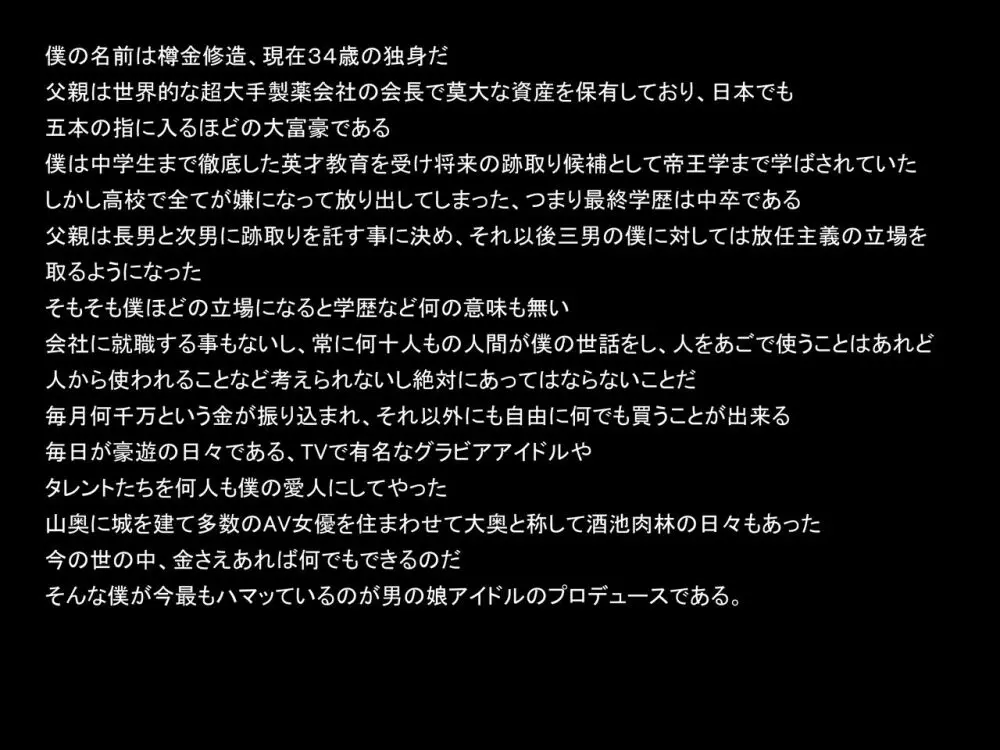 僕の名前は樽金修造、現在34歳の独身だ
父親は世界的な超大手製薬会社の会長で莫大な資産を保有しており、日本でも
五本の指に入るほどの大富豪である
僕は中学生まで徹底した英才教育を受け将来の跡取り候補として帝王学まで学ばされていた
しかし高校で全てが嫌になって放り出してしまった、つまり最終学歴は中卒である
父親は長男と次男に跡取りを託す事に決め、それ以後三男の僕に対しては放任主義の立場を
取るようになった
そもそも僕ほどの立場になると学歴など何の意味も無い
会社に就職する事もないし、常に何十人もの人間が僕の世話をし、人をあごで使うことはあれど
人から使われることなど考えられないし絶対にあってはならないことだ
毎月何千万という金が振り込まれ、それ以外にも自由に何でも買うことが出来る
毎日が豪遊の日々である、TVで有名なグラビアアイドルや
タレントたちを何人も僕の愛人にしてやった
山奥に城を建て多数のAV女優を住まわせて大奥と称して酒池肉林の日々もあった
今の世の中、金さえあれば何でもできるのだ
そんな僕が今最もハマッているのが男の娘アイドルのプロデュースである。